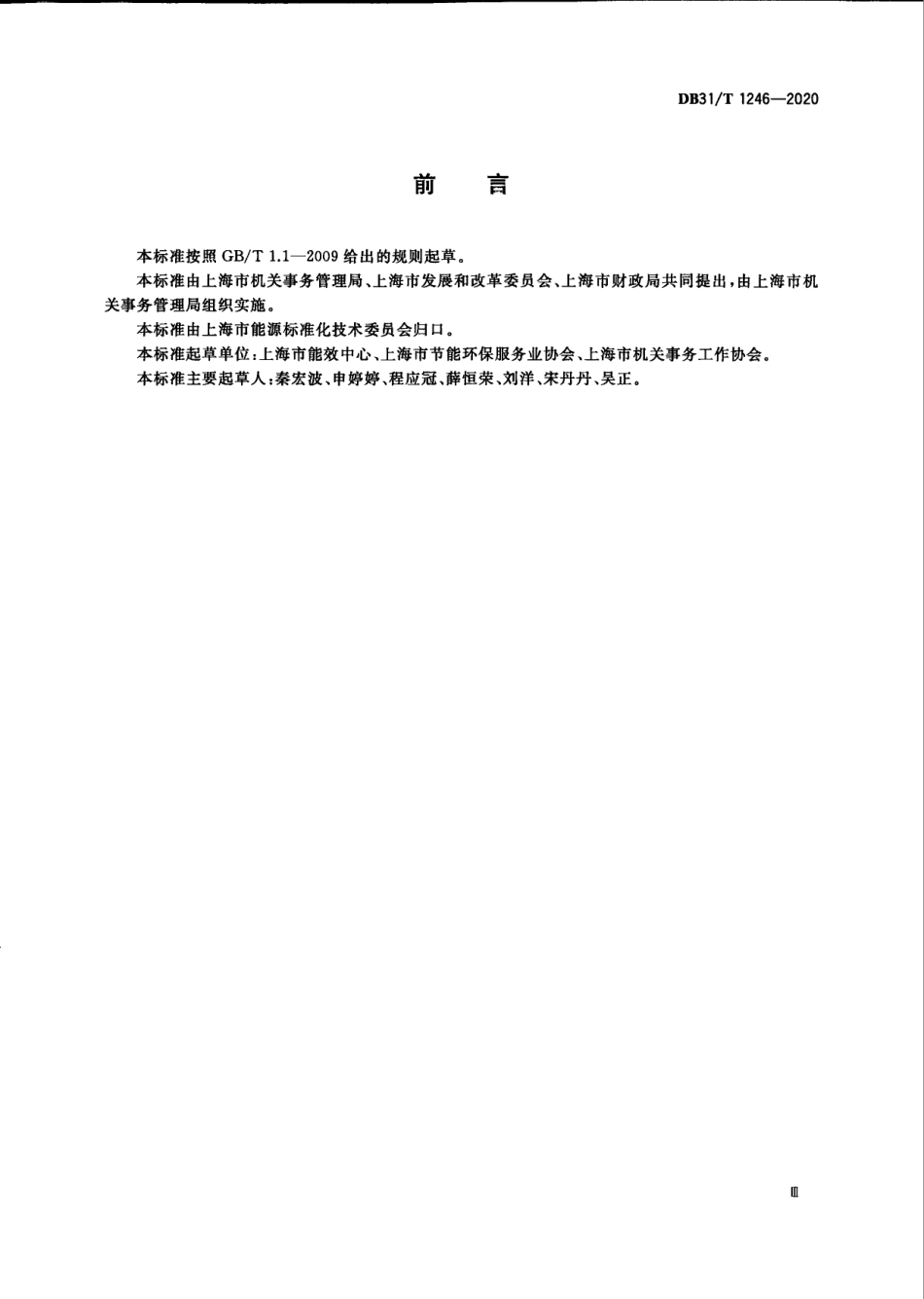 DB31/T 1246—2020

前　言

本标准按照 GB/T 1.1—2009 给出的规则起草。

本标准由上海市机关事务管理局、上海市发展和改革委员会、上海市财政局共同提出，由上海市机关事务管理局组织实施。

本标准由上海市能源标准化技术委员会归口。

本标准起草单位：上海市能效中心、上海市节能环保服务业协会、上海市机关事务工作协会。

本标准主要起草人：秦宏波、申婷婷、程应冠、薛恒荣、刘洋、宋丹丹、吴正。

Ⅲ